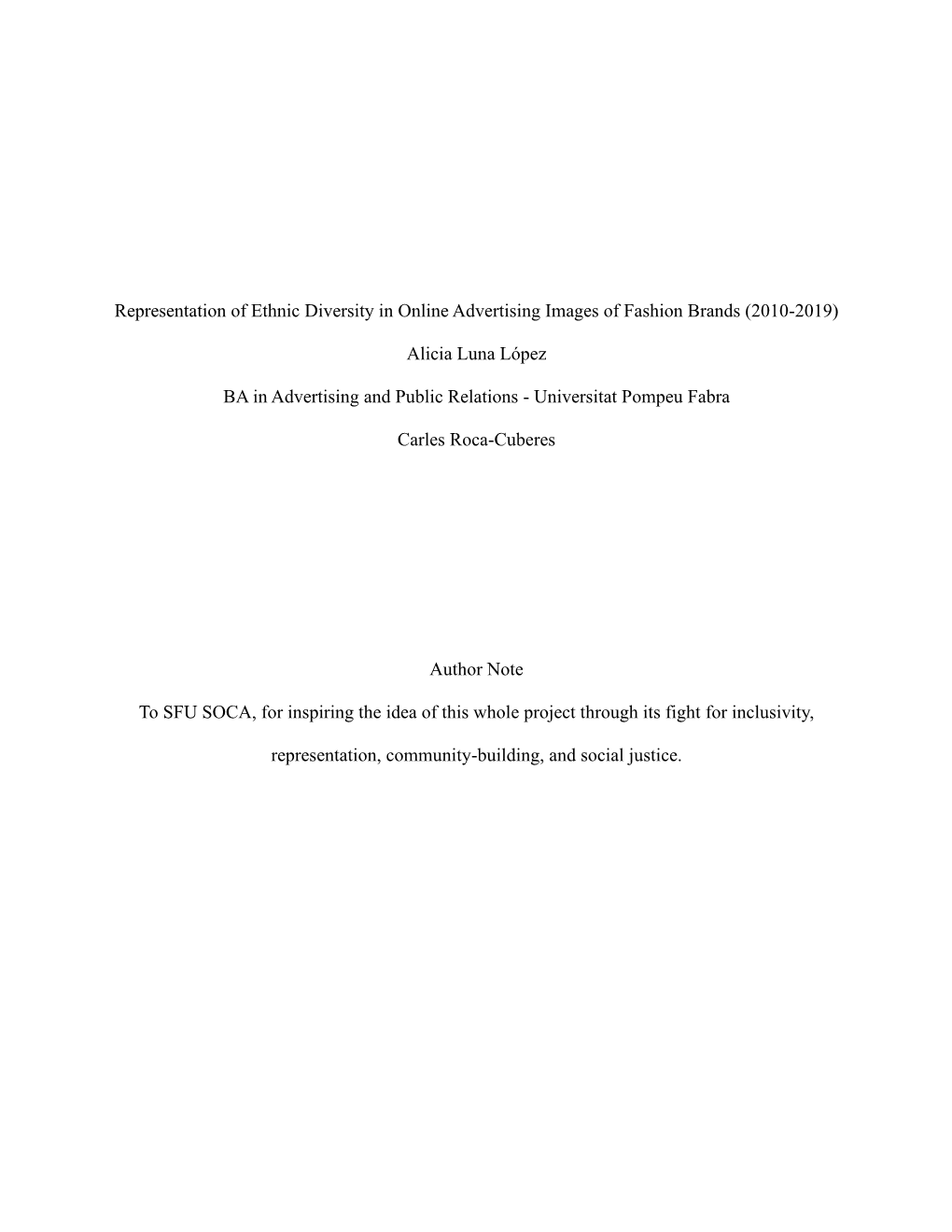 Representation of Ethnic Diversity in Online Advertising Images of Fashion Brands (2010-2019)

Alicia Luna López

BA in Advertising and Public Relations - Universitat Pompeu Fabra

Carles Roca-Cuberes

Author Note

To SFU SOCA, for inspiring the idea of this whole project through its fight for inclusivity, representation, community-building, and social justice.